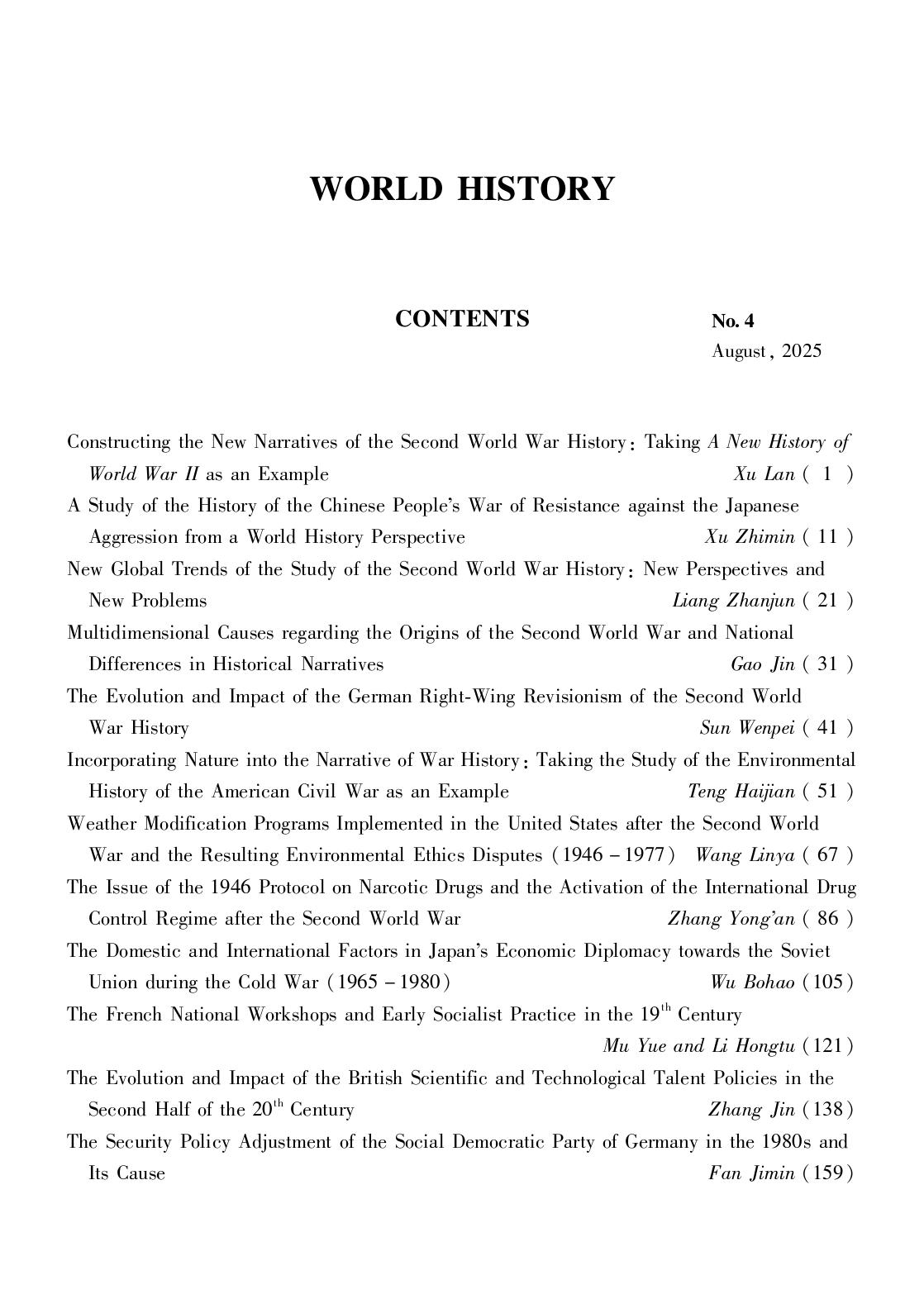 WORLD HISTORY

CONTENTS

No. 4
August, 2025

Constructing the New Narratives of the Second World War History: Taking A New History of World War II as an Example Xu Lan ( 1 )

A Study of the History of the Chinese People's War of Resistance against the Japanese Aggression from a World History Perspective Xu Zhimin ( 11 )

New Global Trends of the Study of the Second World War History: New Perspectives and New Problems Liang Zhanjun ( 21 )

Multidimensional Causes regarding the Origins of the Second World War and National Differences in Historical Narratives Gao Jin ( 31 )

The Evolution and Impact of the German Right-Wing Revisionism of the Second World War History Sun Wenpei ( 41 )

Incorporating Nature into the Narrative of War History: Taking the Study of the Environmental History of the American Civil War as an Example Teng Haijian ( 51 )

Weather Modification Programs Implemented in the United States after the Second World War and the Resulting Environmental Ethics Disputes (1946 – 1977) Wang Linya ( 67 )

The Issue of the 1946 Protocol on Narcotic Drugs and the Activation of the International Drug Control Regime after the Second World War Zhang Yong'an ( 86 )

The Domestic and International Factors in Japan's Economic Diplomacy towards the Soviet Union during the Cold War (1965 – 1980) Wu Bohao (105)

The French National Workshops and Early Socialist Practice in the $19^{th}$ Century Mu Yue and Li Hongtu (121)

The Evolution and Impact of the British Scientific and Technological Talent Policies in the Second Half of the $20^{th}$ Century Zhang Jin (138)

The Security Policy Adjustment of the Social Democratic Party of Germany in the 1980s and Its Cause Fan Jimin (159)